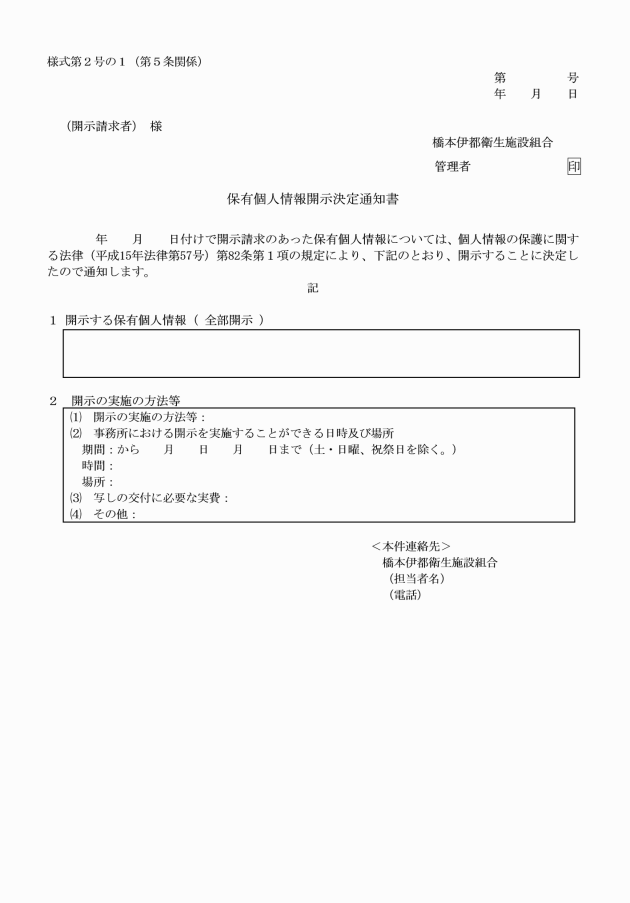 様式第２号の１（第５条関係）

第　　　号
年　月　日

（開示請求者）　様

橋本伊都衛生施設組合

管理者　　　　　印

保有個人情報開示決定通知書

年　　月　　日付けで開示請求のあった保有個人情報については、個人情報の保護に関する法律（平成15年法律第57号）第82条第１項の規定により、下記のとおり、開示することに決定したので通知します。

記

１　開示する保有個人情報（ 全部開示 ）

２　開示の実施の方法等

⑴　開示の実施の方法等：
⑵　事務所における開示を実施することができる日時及び場所
　期間：から　　月　　日　　月　　日まで（土・日曜、祝祭日を除く。）
　時間：
　場所：
⑶　写しの交付に必要な実費：
⑷　その他：

＜本件連絡先＞
橋本伊都衛生施設組合
（担当者名）
（電話）